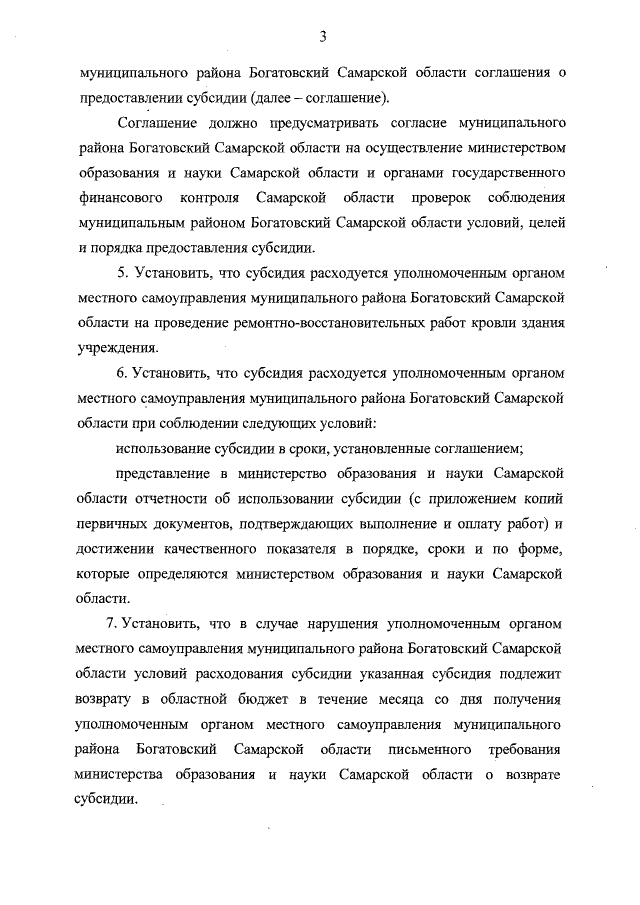 3

муниципального района Богатовский Самарской области соглашения о предоставлении субсидии (далее – соглашение).

Соглашение должно предусматривать согласие муниципального района Богатовский Самарской области на осуществление министерством образования и науки Самарской области и органами государственного финансового контроля Самарской области проверок соблюдения муниципальным районом Богатовский Самарской области условий, целей и порядка предоставления субсидии.

5. Установить, что субсидия расходуется уполномоченным органом местного самоуправления муниципального района Богатовский Самарской области на проведение ремонтно-восстановительных работ кровли здания учреждения.

6. Установить, что субсидия расходуется уполномоченным органом местного самоуправления муниципального района Богатовский Самарской области при соблюдении следующих условий:

использование субсидии в сроки, установленные соглашением;

представление в министерство образования и науки Самарской области отчетности об использовании субсидии (с приложением копий первичных документов, подтверждающих выполнение и оплату работ) и достижении качественного показателя в порядке, сроки и по форме, которые определяются министерством образования и науки Самарской области.

7. Установить, что в случае нарушения уполномоченным органом местного самоуправления муниципального района Богатовский Самарской области условий расходования субсидии указанная субсидия подлежит возврату в областной бюджет в течение месяца со дня получения уполномоченным органом местного самоуправления муниципального района Богатовский Самарской области письменного требования министерства образования и науки Самарской области о возврате субсидии.